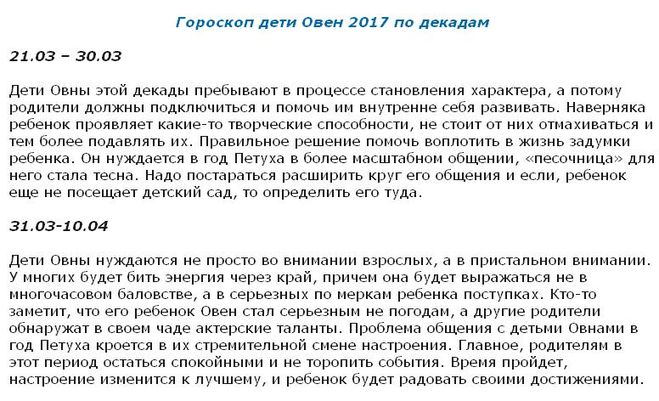 Гороскоп дети Овен 2017 по декадам

21.03 – 30.03

Дети Овны этой декады пребывают в процессе становления характера, а потому родители должны подключиться и помочь им внутренне себя развивать. Наверняка ребенок проявляет какие-то творческие способности, не стоит от них отмахиваться и тем более подавлять их. Правильное решение помочь воплотить в жизнь задумки ребенка. Он нуждается в год Петуха в более масштабном общении, «песочница» для него стала тесна. Надо постараться расширить круг его общения и если, ребенок еще не посещает детский сад, то определить его туда.

31.03-10.04

Дети Овны нуждаются не просто во внимании взрослых, а в пристальном внимании. У многих будет бить энергия через край, причем она будет выражаться не в многочасовом баловстве, а в серьезных по меркам ребенка поступках. Кто-то заметит, что его ребенок Овен стал серьезным не погодам, а другие родители обнаружат в своем чаде актерские таланты. Проблема общения с детьми Овнами в год Петуха кроется в их стремительной смене настроения. Главное, родителям в этот период остаться спокойными и не торопить события. Время пройдет, настроение изменится к лучшему, и ребенок будет радовать своими достижениями.